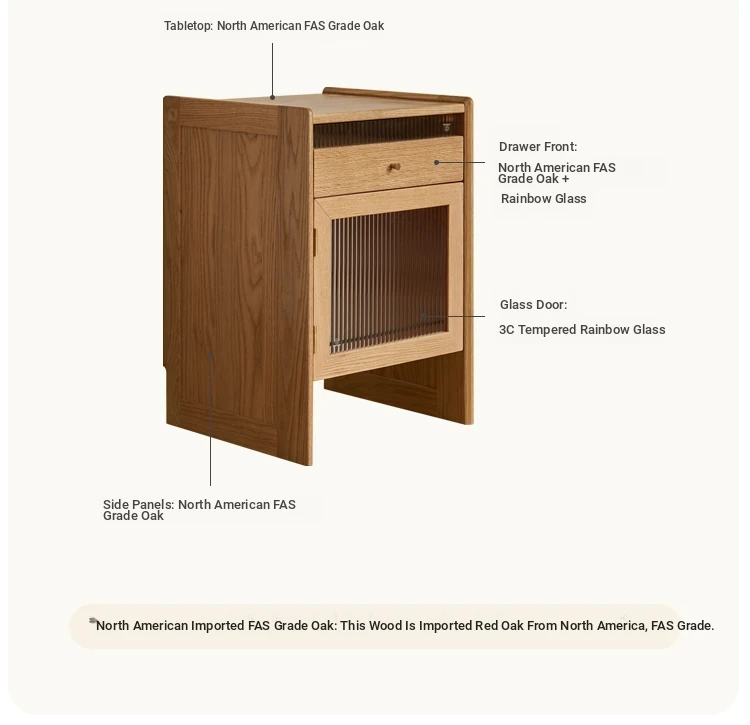 Tabletop: North American FAS Grade Oak

Drawer Front:
North American FAS Grade Oak +
Rainbow Glass

Glass Door:
3C Tempered Rainbow Glass

Side Panels: North American FAS Grade Oak

North American Imported FAS Grade Oak: This Wood Is Imported Red Oak From North America, FAS Grade.